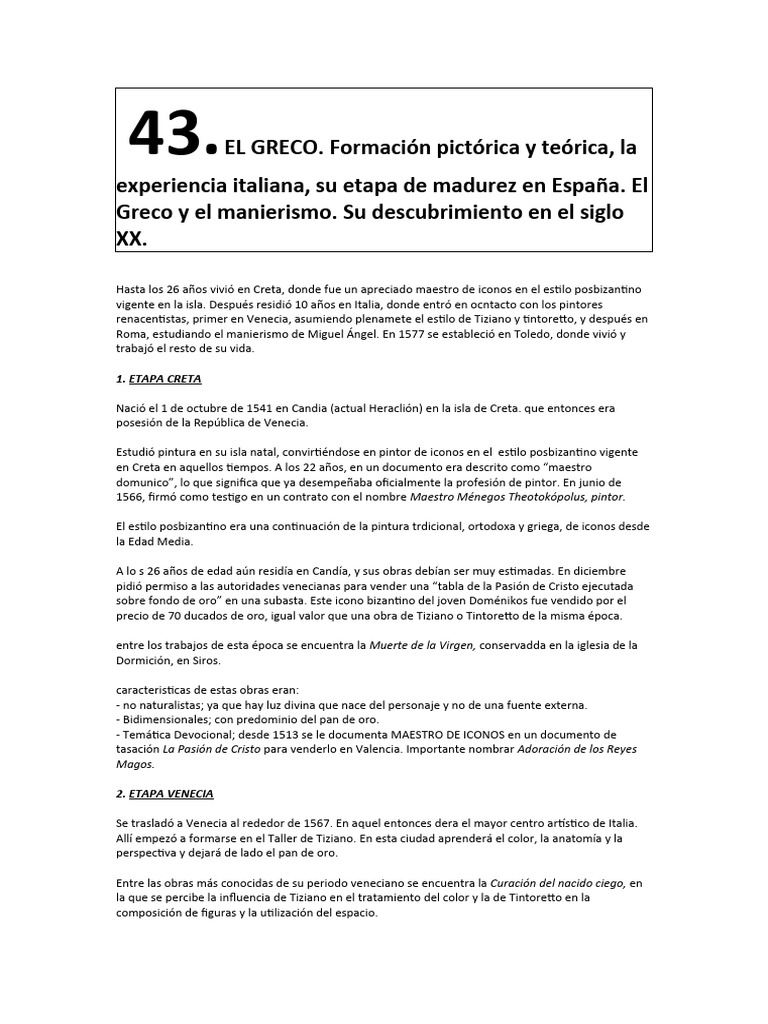 43. EL GRECO. Formación pictórica y teórica, la experiencia italiana, su etapa de madurez en España. El Greco y el manierismo. Su descubrimiento en el siglo XX.

Hasta los 26 años vivió en Creta, donde fue un apreciado maestro de iconos en el estilo posbizantino vigente en la isla. Después residió 10 años en Italia, donde entró en ocntacto con los pintores renacentistas, primer en Venecia, asumiendo plenamete el estilo de Tiziano y Tintoretto, y después en Roma, estudiando el manierismo de Miguel Ángel. En 1577 se estableció en Toledo, donde vivió y trabajó el resto de su vida.

1. ETAPA CRETA

Nació el 1 de octubre de 1541 en Candia (actual Heraclión) en la isla de Creta. que entonces era posesión de la República de Venecia.

Estudió pintura en su isla natal, convirtiéndose en pintor de iconos en el estilo posbizantino vigente en Creta en aquellos tiempos. A los 22 años, en un documento era descrito como "maestro domunico", lo que significa que ya desempeñaba oficialmente la profesión de pintor. En junio de 1566, firmó como testigo en un contrato con el nombre Maestro Ménegos Theotokópolus, pintor.

El estilo posbizantino era una continuación de la pintura trdicional, ortodoxa y griega, de iconos desde la Edad Media.

A lo s 26 años de edad aún residía en Candía, y sus obras debían ser muy estimadas. En diciembre pidió permiso a las autoridades venecianas para vender una "tabla de la Pasión de Cristo ejecutada sobre fondo de oro" en una subasta. Este icono bizantino del joven Doménikos fue vendido por el precio de 70 ducados de oro, igual valor que una obra de Tiziano o Tintoretto de la misma época.

entre los trabajos de esta época se encuentra la Muerte de la Virgen, conservadda en la iglesia de la Dormición, en Siros.

caracteristicas de estas obras eran:
- no naturalistas; ya que hay luz divina que nace del personaje y no de una fuente externa.
- Bidimensionales; con predominio del pan de oro.
- Temática Devocional; desde 1513 se le documenta MAESTRO DE ICONOS en un documento de tasación La Pasión de Cristo para venderlo en Valencia. Importante nombrar Adoración de los Reyes Magos.

2. ETAPA VENECIA

Se trasladó a Venecia al rededor de 1567. En aquel entonces dera el mayor centro artístico de Italia. Allí empezó a formarse en el Taller de Tiziano. En esta ciudad aprenderá el color, la anatomía y la perspectiva y dejará de lado el pan de oro.

Entre las obras más conocidas de su periodo veneciano se encuentra la Curación del nacido ciego, en la que se percibe la influencia de Tiziano en el tratamiento del color y la de Tintoretto en la composición de figuras y la utilización del espacio.